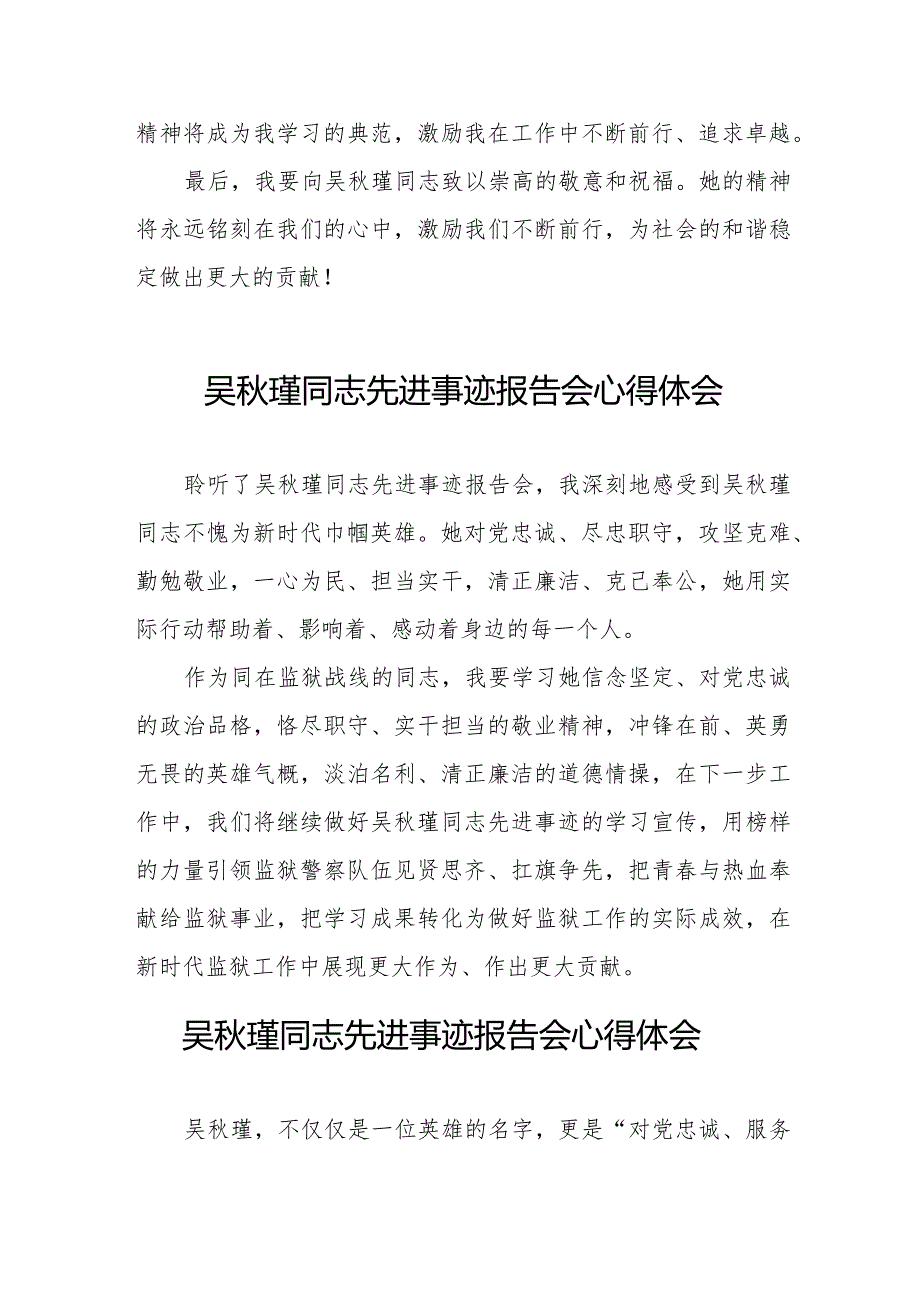 精神将成为我学习的典范，激励我在工作中不断前行、追求卓越。

最后，我要向吴秋瑾同志致以崇高的敬意和祝福。她的精神将永远铭刻在我们的心中，激励我们不断前行，为社会的和谐稳定做出更大的贡献！

吴秋瑾同志先进事迹报告会心得体会

聆听了吴秋瑾同志先进事迹报告会，我深刻地感受到吴秋瑾同志不愧为新时代巾帼英雄。她对党忠诚、尽忠职守，攻坚克难、勤勉敬业，一心为民、担当实干，清正廉洁、克己奉公，她用实际行动帮助着、影响着、感动着身边的每一个人。

作为同在监狱战线的同志，我要学习她信念坚定、对党忠诚的政治品格，恪尽职守、实干担当的敬业精神，冲锋在前、英勇无畏的英雄气概，淡泊名利、清正廉洁的道德情操，在下一步工作中，我们将继续做好吴秋瑾同志先进事迹的学习宣传，用榜样的力量引领监狱警察队伍见贤思齐、扛旗争先，把青春与热血奉献给监狱事业，把学习成果转化为做好监狱工作的实际成效，在新时代监狱工作中展现更大作为、作出更大贡献。

吴秋瑾同志先进事迹报告会心得体会

吴秋瑾，不仅仅是一位英雄的名字，更是“对党忠诚、服务